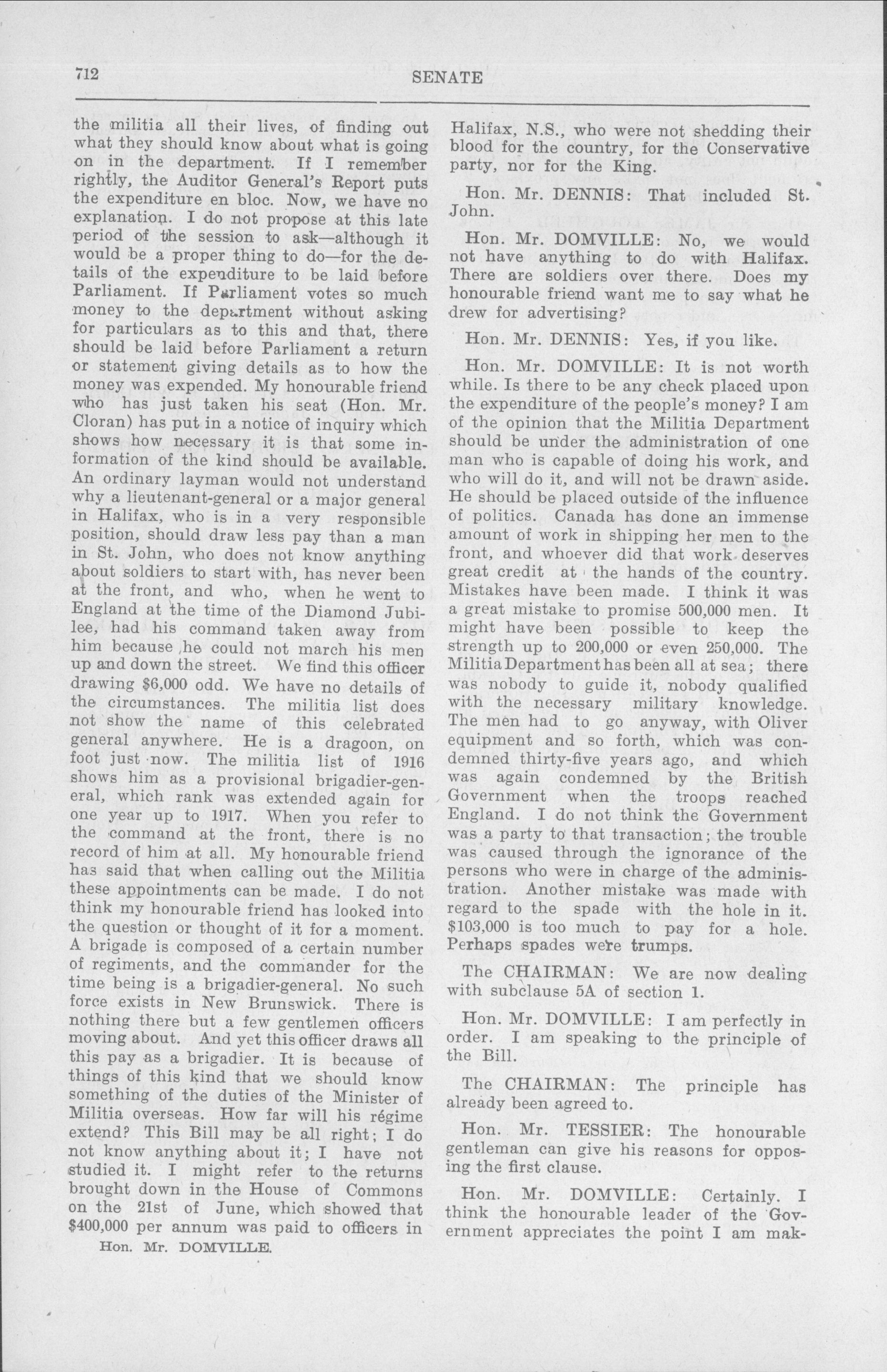 712

SENATE

the militia all their lives, of finding out what they should know about what is going on in the department. If I remember rightly, the Auditor General's Report puts the expenditure en bloc. Now, we have no explanation. I do not propose at this late period of the session to ask—although it would be a proper thing to do—for the details of the expenditure to be laid before Parliament. If Parliament votes so much money to the department without asking for particulars as to this and that, there should be laid before Parliament a return or statement giving details as to how the money was expended. My honourable friend who has just taken his seat (Hon. Mr. Cloran) has put in a notice of inquiry which shows how necessary it is that some information of the kind should be available. An ordinary layman would not understand why a lieutenant-general or a major general in Halifax, who is in a very responsible position, should draw less pay than a man in St. John, who does not know anything about soldiers to start with, has never been at the front, and who, when he went to England at the time of the Diamond Jubilee, had his command taken away from him because he could not march his men up and down the street. We find this officer drawing $6,000 odd. We have no details of the circumstances. The militia list does not show the name of this celebrated general anywhere. He is a dragoon, on foot just now. The militia list of 1916 shows him as a provisional brigadier-general, which rank was extended again for one year up to 1917. When you refer to the command at the front, there is no record of him at all. My honourable friend has said that when calling out the Militia these appointments can be made. I do not think my honourable friend has looked into the question or thought of it for a moment. A brigade is composed of a certain number of regiments, and the commander for the time being is a brigadier-general. No such force exists in New Brunswick. There is nothing there but a few gentlemen officers moving about. And yet this officer draws all this pay as a brigadier. It is because of things of this kind that we should know something of the duties of the Minister of Militia overseas. How far will his régime extend? This Bill may be all right; I do not know anything about it; I have not studied it. I might refer to the returns brought down in the House of Commons on the 21st of June, which showed that $400,000 per annum was paid to officers in

Hon. Mr. DOMVILLE.

Halifax, N.S., who were not shedding their blood for the country, for the Conservative party, nor for the King.

Hon. Mr. DENNIS: That included St. John.

Hon. Mr. DOMVILLE: No, we would not have anything to do with Halifax. There are soldiers over there. Does my honourable friend want me to say what he drew for advertising?

Hon. Mr. DENNIS: Yes, if you like.

Hon. Mr. DOMVILLE: It is not worth while. Is there to be any check placed upon the expenditure of the people's money? I am of the opinion that the Militia Department should be under the administration of one man who is capable of doing his work, and who will do it, and will not be drawn aside. He should be placed outside of the influence of politics. Canada has done an immense amount of work in shipping her men to the front, and whoever did that work deserves great credit at the hands of the country. Mistakes have been made. I think it was a great mistake to promise 500,000 men. It might have been possible to keep the strength up to 200,000 or even 250,000. The Militia Department has been all at sea; there was nobody to guide it, nobody qualified with the necessary military knowledge. The men had to go anyway, with Oliver equipment and so forth, which was condemned thirty-five years ago, and which was again condemned by the British Government when the troops reached England. I do not think the Government was a party to that transaction; the trouble was caused through the ignorance of the persons who were in charge of the administration. Another mistake was made with regard to the spade with the hole in it. $103,000 is too much to pay for a hole. Perhaps spades were trumps.

The CHAIRMAN: We are now dealing with subclause 5A of section 1.

Hon. Mr. DOMVILLE: I am perfectly in order. I am speaking to the principle of the Bill.

The CHAIRMAN: The principle has already been agreed to.

Hon. Mr. TESSIER: The honourable gentleman can give his reasons for opposing the first clause.

Hon. Mr. DOMVILLE: Certainly. I think the honourable leader of the Government appreciates the point I am mak-